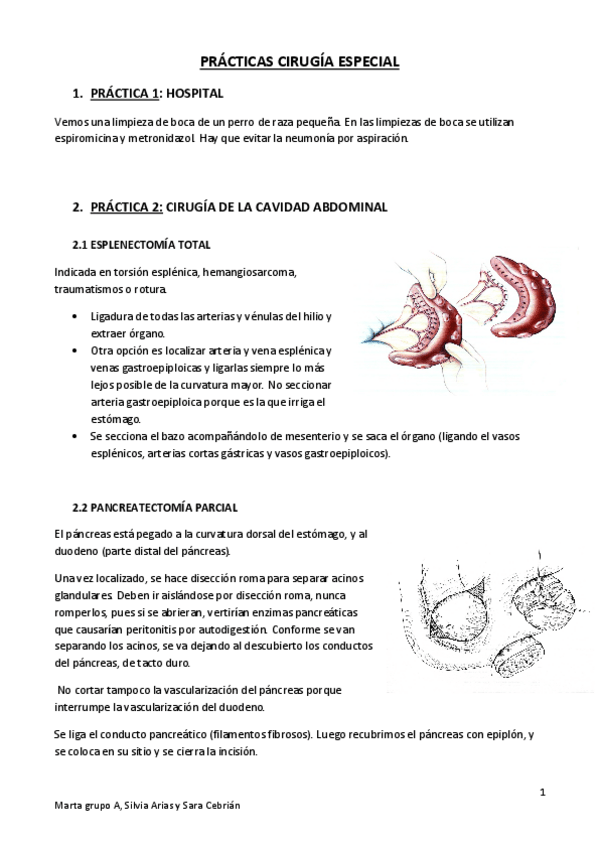 PRÁCTICAS CIRUGÍA ESPECIAL

1. PRÁCTICA 1: HOSPITAL

Vemos una limpieza de boca de un perro de raza pequeña. En las limpiezas de boca se utilizan espiromicina y metronidazol. Hay que evitar la neumonía por aspiración.

2. PRÁCTICA 2: CIRUGÍA DE LA CAVIDAD ABDOMINAL

2.1 ESPLENECTOMÍA TOTAL

Indicada en torsión esplénica, hemangiosarcoma, traumatismos o rotura.

• Ligadura de todas las arterias y vénulas del hilio y extraer órgano.
• Otra opción es localizar arteria y vena esplénica y venas gastroepiploicas y ligarlas siempre lo más lejos posible de la curvatura mayor. No seccionar arteria gastroepiploica porque es la que irriga el estómago.
• Se secciona el bazo acompañándolo de mesenterio y se saca el órgano (ligando el vasos esplénicos, arterias cortas gástricas y vasos gastroepiploicos).

2.2 PANCREATECTOMÍA PARCIAL

El páncreas está pegado a la curvatura dorsal del estómago, y al duodeno (parte distal del páncreas).

Una vez localizado, se hace disección roma para separar acinos glandulares. Deben ir aislándose por disección roma, nunca romperlos, pues si se abrieran, vertirían enzimas pancreáticas que causarían peritonitis por autodigestión. Conforme se van separando los acinos, se va dejando al descubierto los conductos del páncreas, de tacto duro.

No cortar tampoco la vascularización del páncreas porque interrumpe la vascularización del duodeno.

Se liga el conducto pancreático (filamentos fibrosos). Luego recubrimos el páncreas con epiplón, y se coloca en su sitio y se cierra la incisión.

1

Marta grupo A, Silvia Arias y Sara Cebrián